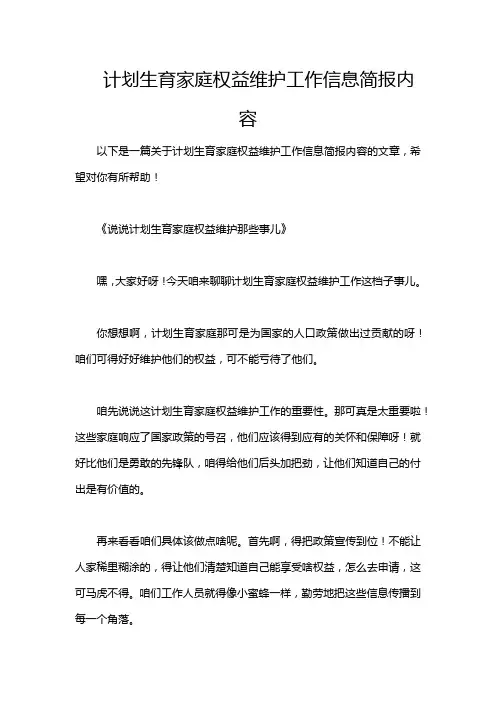 计划生育家庭权益维护工作信息简报内容

以下是一篇关于计划生育家庭权益维护工作信息简报内容的文章，希望对你有所帮助！

《说说计划生育家庭权益维护那些事儿》

嘿，大家好呀！今天咱来聊聊计划生育家庭权益维护工作这档子事儿。

你想想啊，计划生育家庭那可是为国家的人口政策做出过贡献的呀！咱们可得好好维护他们的权益，可不能亏待了他们。

咱先说说这计划生育家庭权益维护工作的重要性。那可真是太重要啦！这些家庭响应了国家政策的号召，他们应该得到应有的关怀和保障呀！就好比他们是勇敢的先锋队，咱得给他们后头加把劲，让他们知道自己的付出是有价值的。

再来看看咱们具体该做点啥呢。首先啊，得把政策宣传到位！不能让人家稀里糊涂的，得让他们清楚知道自己能享受啥权益，怎么去申请，这可马虎不得。咱们工作人员就得像小蜜蜂一样，勤劳地把这些信息传播到每一个角落。